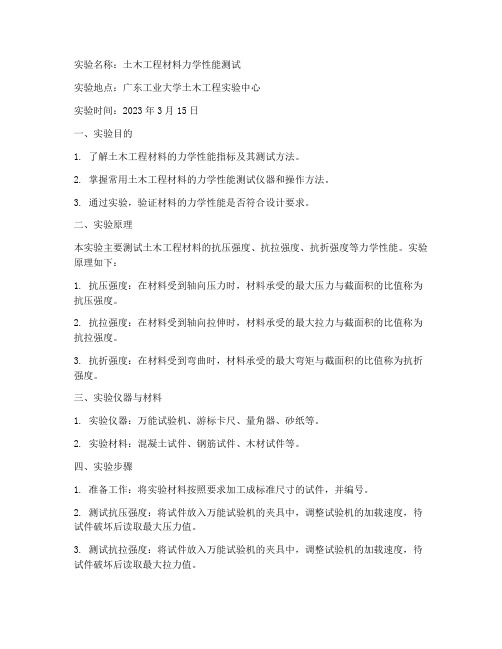 实验名称：土木工程材料力学性能测试

实验地点：广东工业大学土木工程实验中心

实验时间：2023 年 3 月 15 日

一、实验目的

1. 了解土木工程材料的力学性能指标及其测试方法。

2. 掌握常用土木工程材料的力学性能测试仪器和操作方法。

3. 通过实验，验证材料的力学性能是否符合设计要求。

二、实验原理

本实验主要测试土木工程材料的抗压强度、抗拉强度、抗折强度等力学性能。实验原理如下：

1. 抗压强度：在材料受到轴向压力时，材料承受的最大压力与截面积的比值称为抗压强度。

2. 抗拉强度：在材料受到轴向拉伸时，材料承受的最大拉力与截面积的比值称为抗拉强度。

3. 抗折强度：在材料受到弯曲时，材料承受的最大弯矩与截面积的比值称为抗折强度。

三、实验仪器与材料

1. 实验仪器：万能试验机、游标卡尺、量角器、砂纸等。

2. 实验材料：混凝土试件、钢筋试件、木材试件等。

四、实验步骤

1. 准备工作：将实验材料按照要求加工成标准尺寸的试件，并编号。

2. 测试抗压强度：将试件放入万能试验机的夹具中，调整试验机的加载速度，待试件破坏后读取最大压力值。

3. 测试抗拉强度：将试件放入万能试验机的夹具中，调整试验机的加载速度，待试件破坏后读取最大拉力值。